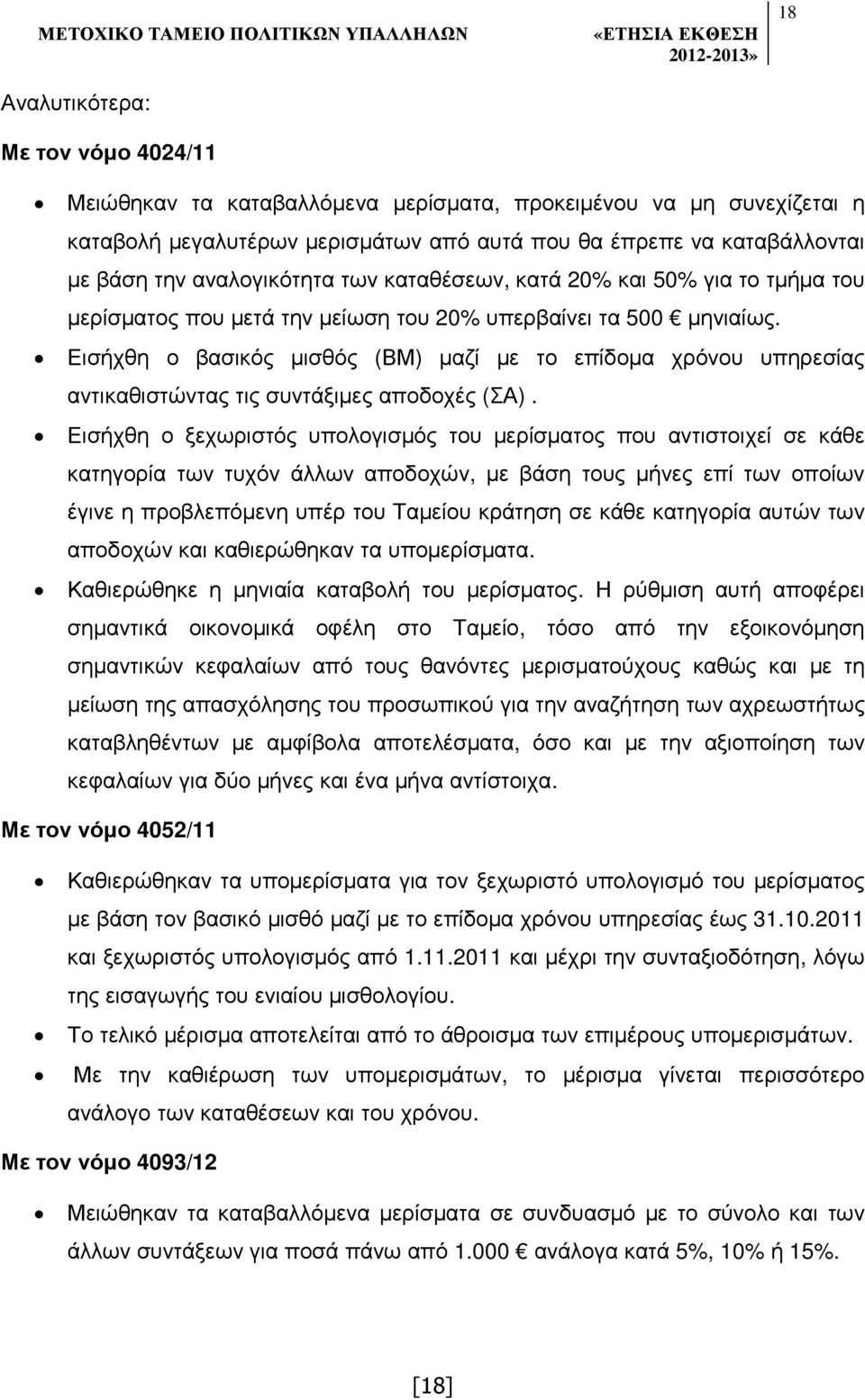 ΜΕΤΟΧΙΚΟ ΤΑΜΕΙΟ ΠΟΛΙΤΙΚΩΝ ΥΠΑΛΛΗΛΩΝ «ΕΤΗΣΙΑ ΕΚΘΕΣΗ 2012-2013» 18

Αναλυτικότερα:

Με τον νόμο 4024/11

• Μειώθηκαν τα καταβαλλόμενα μερίσματα, προκειμένου να μη συνεχίζεται η καταβολή μεγαλυτέρων μερισμάτων από αυτά που θα έπρεπε να καταβάλλονται με βάση την αναλογικότητα των καταθέσεων, κατά 20% και 50% για το τμήμα του μερίσματος που μετά την μείωση του 20% υπερβαίνει τα 500 € μηνιαίως.

• Εισήχθη ο βασικός μισθός (ΒΜ) μαζί με το επίδομα χρόνου υπηρεσίας αντικαθιστώντας τις συντάξιμες αποδοχές (ΣΑ).

• Εισήχθη ο ξεχωριστός υπολογισμός του μερίσματος που αντιστοιχεί σε κάθε κατηγορία των τυχόν άλλων αποδοχών, με βάση τους μήνες επί των οποίων έγινε η προβλεπόμενη υπέρ του Ταμείου κράτηση σε κάθε κατηγορία αυτών των αποδοχών και καθιερώθηκαν τα υπομερίσματα.

• Καθιερώθηκε η μηνιαία καταβολή του μερίσματος. Η ρύθμιση αυτή αποφέρει σημαντικά οικονομικά οφέλη στο Ταμείο, τόσο από την εξοικονόμηση σημαντικών κεφαλαίων από τους θανόντες μερισματούχους καθώς και με τη μείωση της απασχόλησης του προσωπικού για την αναζήτηση των αχρεωστήτως καταβληθέντων με αμφίβολα αποτελέσματα, όσο και με την αξιοποίηση των κεφαλαίων για δύο μήνες και ένα μήνα αντίστοιχα.

Με τον νόμο 4052/11

• Καθιερώθηκαν τα υπομερίσματα για τον ξεχωριστό υπολογισμό του μερίσματος με βάση τον βασικό μισθό μαζί με το επίδομα χρόνου υπηρεσίας έως 31.10.2011 και ξεχωριστός υπολογισμός από 1.11.2011 και μέχρι την συνταξιοδότηση, λόγω της εισαγωγής του ενιαίου μισθολογίου.

• Το τελικό μέρισμα αποτελείται από το άθροισμα των επιμέρους υπομερισμάτων.

• Με την καθιέρωση των υπομερισμάτων, το μέρισμα γίνεται περισσότερο ανάλογο των καταθέσεων και του χρόνου.

Με τον νόμο 4093/12

• Μειώθηκαν τα καταβαλλόμενα μερίσματα σε συνδυασμό με το σύνολο και των άλλων συντάξεων για ποσά πάνω από 1.000 € ανάλογα κατά 5%, 10% ή 15%.

[18]